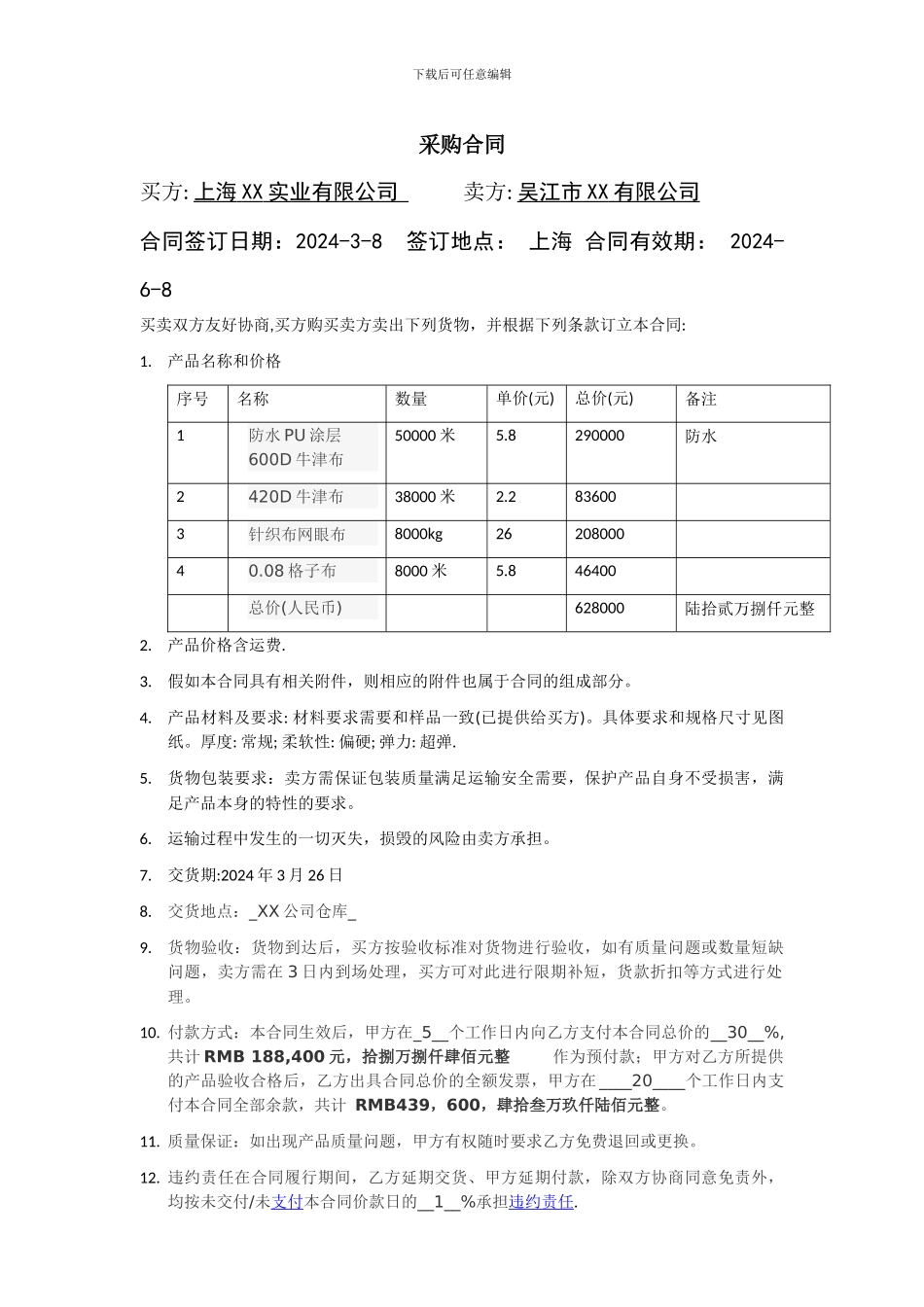 下载后可任意编辑

采购合同

买方: 上海 XX 实业有限公司　　卖方: 吴江市 XX 有限公司

合同签订日期：2024-3-8　签订地点：　上海　合同有效期：　2024-6-8

买卖双方友好协商,买方购买卖方卖出下列货物，并根据下列条款订立本合同:

1. 产品名称和价格

| 序号 | 名称 | 数量 | 单价(元) | 总价(元) | 备注 |
|---|---|---|---|---|---|
| 1 | 防水 PU 涂层 600D 牛津布 | 50000 米 | 5.8 | 290000 | 防水 |
| 2 | 420D 牛津布 | 38000 米 | 2.2 | 83600 | |
| 3 | 针织布网眼布 | 8000kg | 26 | 208000 | |
| 4 | 0.08 格子布 | 8000 米 | 5.8 | 46400 | |
| | 总价(人民币) | | | 628000 | 陆拾贰万捌仟元整 |

2. 产品价格含运费.

3. 假如本合同具有相关附件，则相应的附件也属于合同的组成部分。

4. 产品材料及要求: 材料要求需要和样品一致(已提供给买方)。具体要求和规格尺寸见图纸。厚度: 常规; 柔软性: 偏硬; 弹力: 超弹.

5. 货物包装要求：卖方需保证包装质量满足运输安全需要，保护产品自身不受损害，满足产品本身的特性的要求。

6. 运输过程中发生的一切灭失，损毁的风险由卖方承担。

7. 交货期:2024 年 3 月 26 日

8. 交货地点：_XX 公司仓库_

9. 货物验收：货物到达后，买方按验收标准对货物进行验收，如有质量问题或数量短缺问题，卖方需在 3 日内到场处理，买方可对此进行限期补短，货款折扣等方式进行处理。

10. 付款方式：本合同生效后，甲方在_5__个工作日内向乙方支付本合同总价的__30__%,共计 RMB 188,400 元，拾捌万捌仟肆佰元整　　作为预付款；甲方对乙方所提供的产品验收合格后，乙方出具合同总价的全额发票，甲方在 ____20____个工作日内支付本合同全部余款，共计 RMB439，600，肆拾叁万玖仟陆佰元整。

11. 质量保证：如出现产品质量问题，甲方有权随时要求乙方免费退回或更换。

12. 违约责任在合同履行期间，乙方延期交货、甲方延期付款，除双方协商同意免责外，均按未交付/未支付本合同价款日的__1__%承担违约责任.